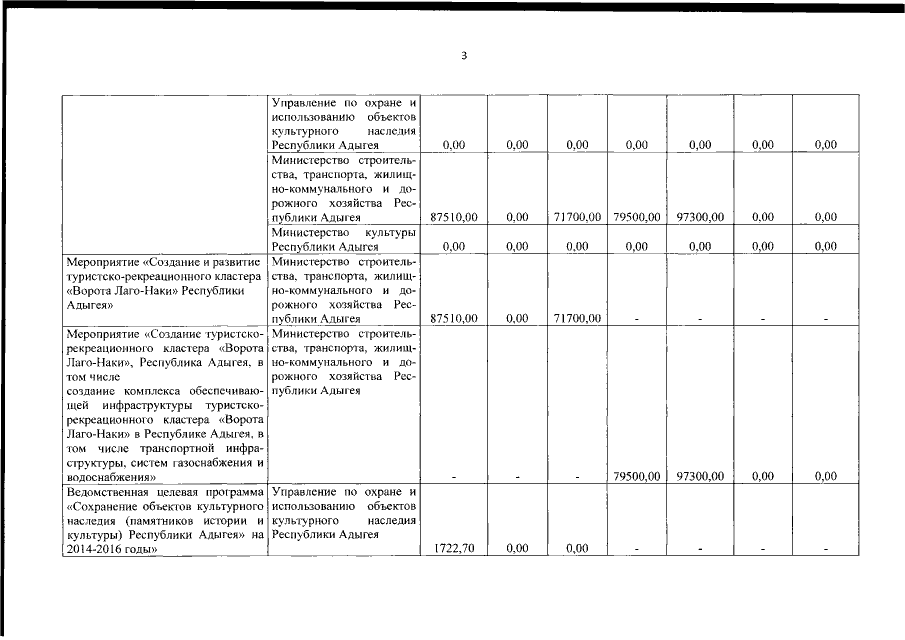 3

| | | | | | | | | |
|---|---|---|---|---|---|---|---|---|
| | Управление по охране и использованию объектов культурного наследия Республики Адыгея | 0,00 | 0,00 | 0,00 | 0,00 | 0,00 | 0,00 | 0,00 |
| | Министерство строительства, транспорта, жилищно-коммунального и дорожного хозяйства Республики Адыгея | 87510,00 | 0,00 | 71700,00 | 79500,00 | 97300,00 | 0,00 | 0,00 |
| | Министерство культуры Республики Адыгея | 0,00 | 0,00 | 0,00 | 0,00 | 0,00 | 0,00 | 0,00 |
| Мероприятие «Создание и развитие туристско-рекреационного кластера «Ворота Лаго-Наки» Республики Адыгея» | Министерство строительства, транспорта, жилищно-коммунального и дорожного хозяйства Республики Адыгея | 87510,00 | 0,00 | 71700,00 | - | - | - | - |
| Мероприятие «Создание туристско-рекреационного кластера «Ворота Лаго-Наки», Республика Адыгея, в том числе создание комплекса обеспечивающей инфраструктуры туристско-рекреационного кластера «Ворота Лаго-Наки» в Республике Адыгея, в том числе транспортной инфраструктуры, систем газоснабжения и водоснабжения» | Министерство строительства, транспорта, жилищно-коммунального и дорожного хозяйства Республики Адыгея | - | - | - | 79500,00 | 97300,00 | 0,00 | 0,00 |
| Ведомственная целевая программа «Сохранение объектов культурного наследия (памятников истории и культуры) Республики Адыгея» на 2014-2016 годы» | Управление по охране и использованию объектов культурного наследия Республики Адыгея | 1722,70 | 0,00 | 0,00 | - | - | - | - |